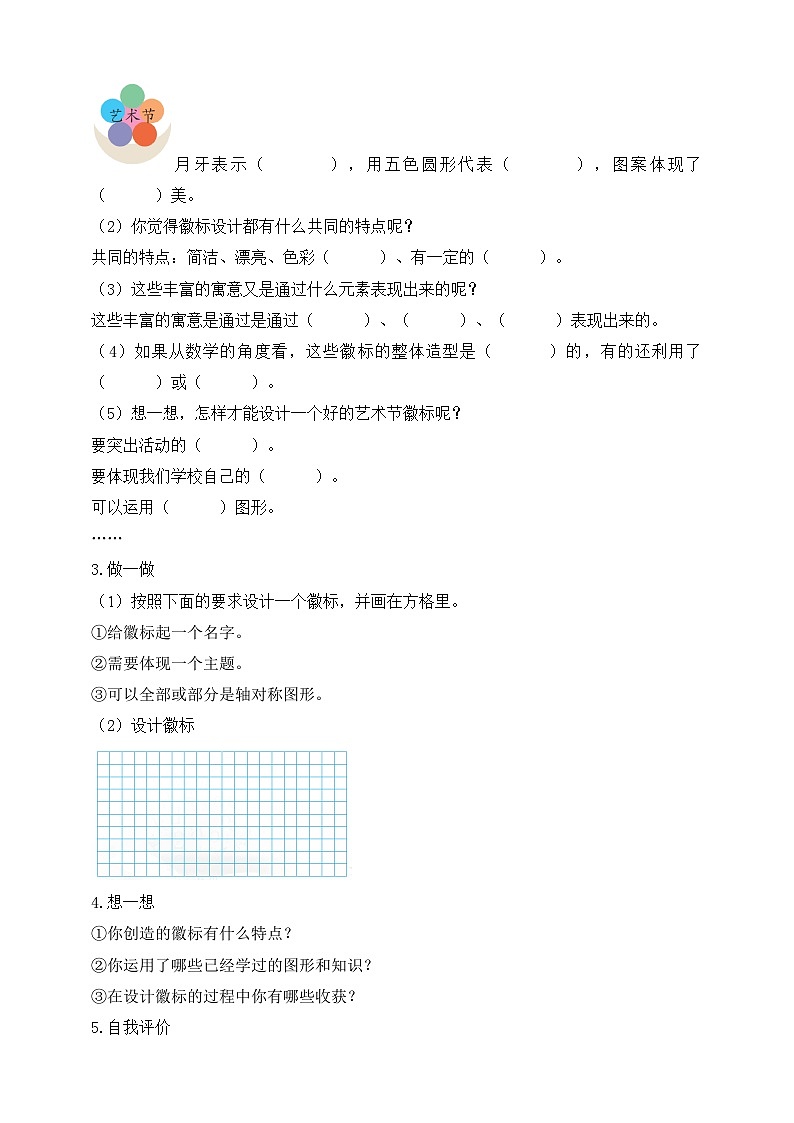 艺术节

月牙表示（　　　），用五色圆形代表（　　　），图案体现了（　　　）美。

（2）你觉得徽标设计都有什么共同的特点呢？

共同的特点：简洁、漂亮、色彩（　　　）、有一定的（　　　）。

（3）这些丰富的寓意又是通过什么元素表现出来的呢？

这些丰富的寓意是通过是通过（　　　）、（　　　）、（　　　）表现出来的。

（4）如果从数学的角度看，这些徽标的整体造型是（　　　）的，有的还利用了（　　　）或（　　　）。

（5）想一想，怎样才能设计一个好的艺术节徽标呢？

要突出活动的（　　　）。

要体现我们学校自己的（　　　）。

可以运用（　　　）图形。

……

3.做一做

（1）按照下面的要求设计一个徽标，并画在方格里。

①给徽标起一个名字。

②需要体现一个主题。

③可以全部或部分是轴对称图形。

（2）设计徽标

4.想一想

①你创造的徽标有什么特点？

②你运用了哪些已经学过的图形和知识？

③在设计徽标的过程中你有哪些收获？

5.自我评价